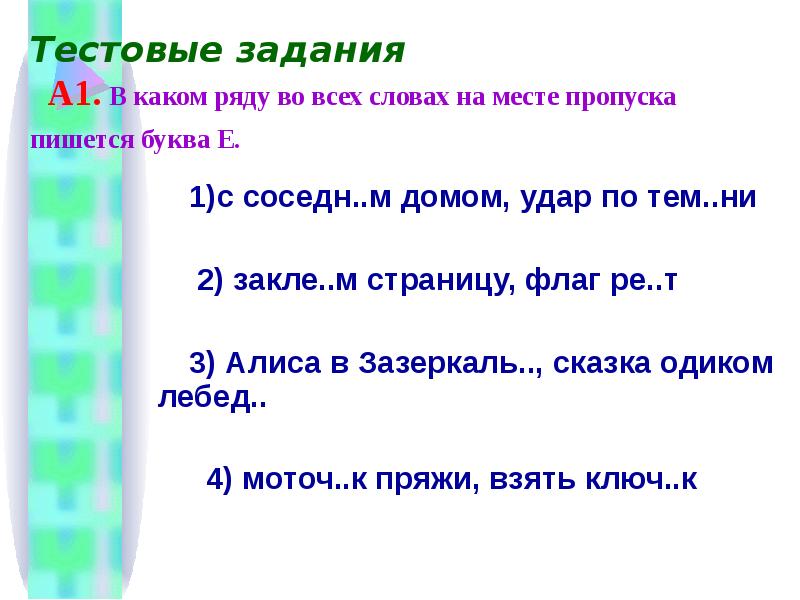 Тестовые задания

А1. В каком ряду во всех словах на месте пропуска пишется буква Е.

1)с соседн..м домом, удар по тем..ни

2) закле..м страницу, флаг ре..т

3) Алиса в Зазеркаль.., сказка одиком лебед..

4) моточ..к пряжи, взять ключ..к